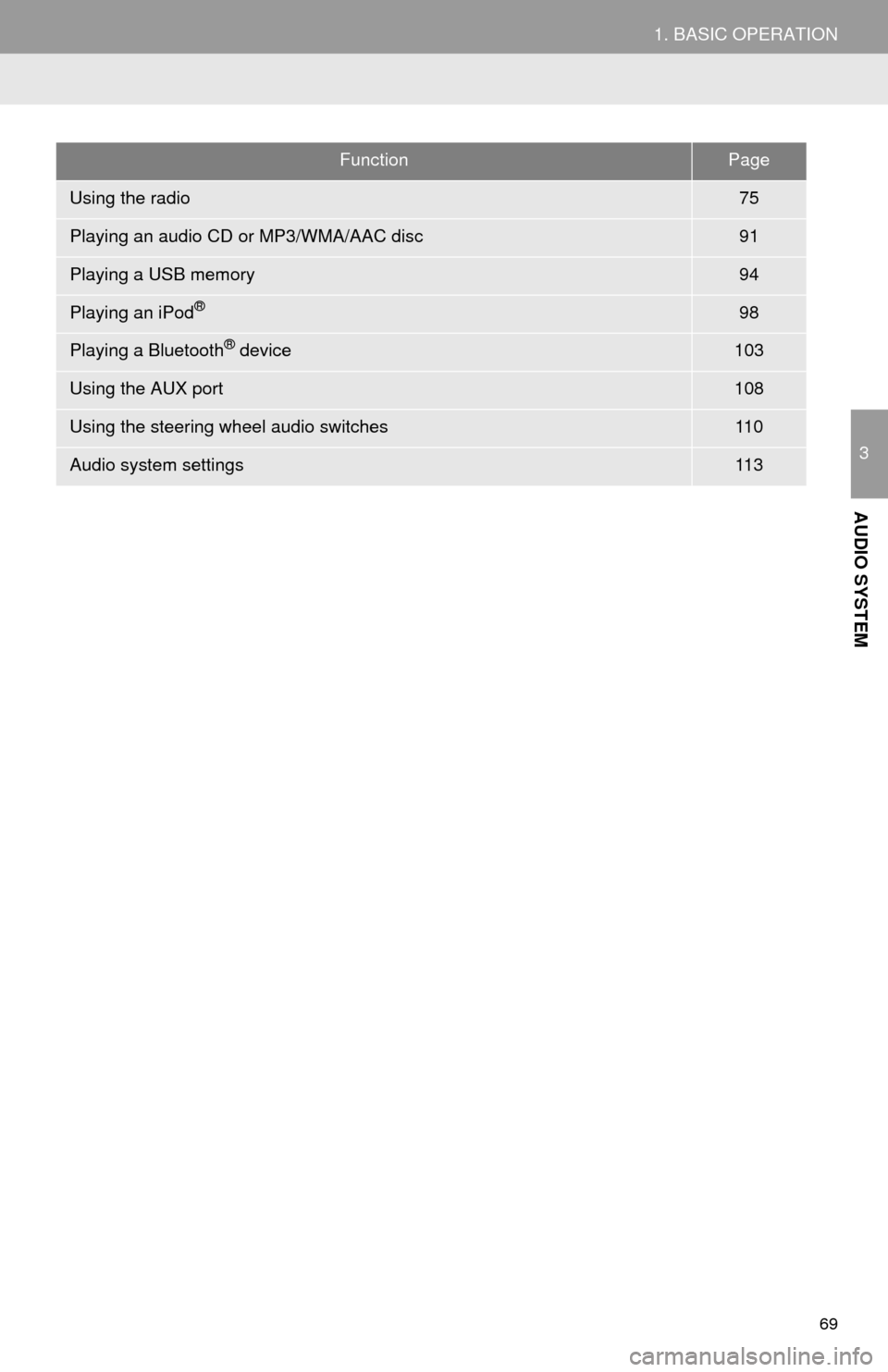 1. BASIC OPERATION

| Function | Page |
|---|---|
| Using the radio | 75 |
| Playing an audio CD or MP3/WMA/AAC disc | 91 |
| Playing a USB memory | 94 |
| Playing an iPod® | 98 |
| Playing a Bluetooth® device | 103 |
| Using the AUX port | 108 |
| Using the steering wheel audio switches | 110 |
| Audio system settings | 113 |

3

AUDIO SYSTEM

69

carmanualsonline.info